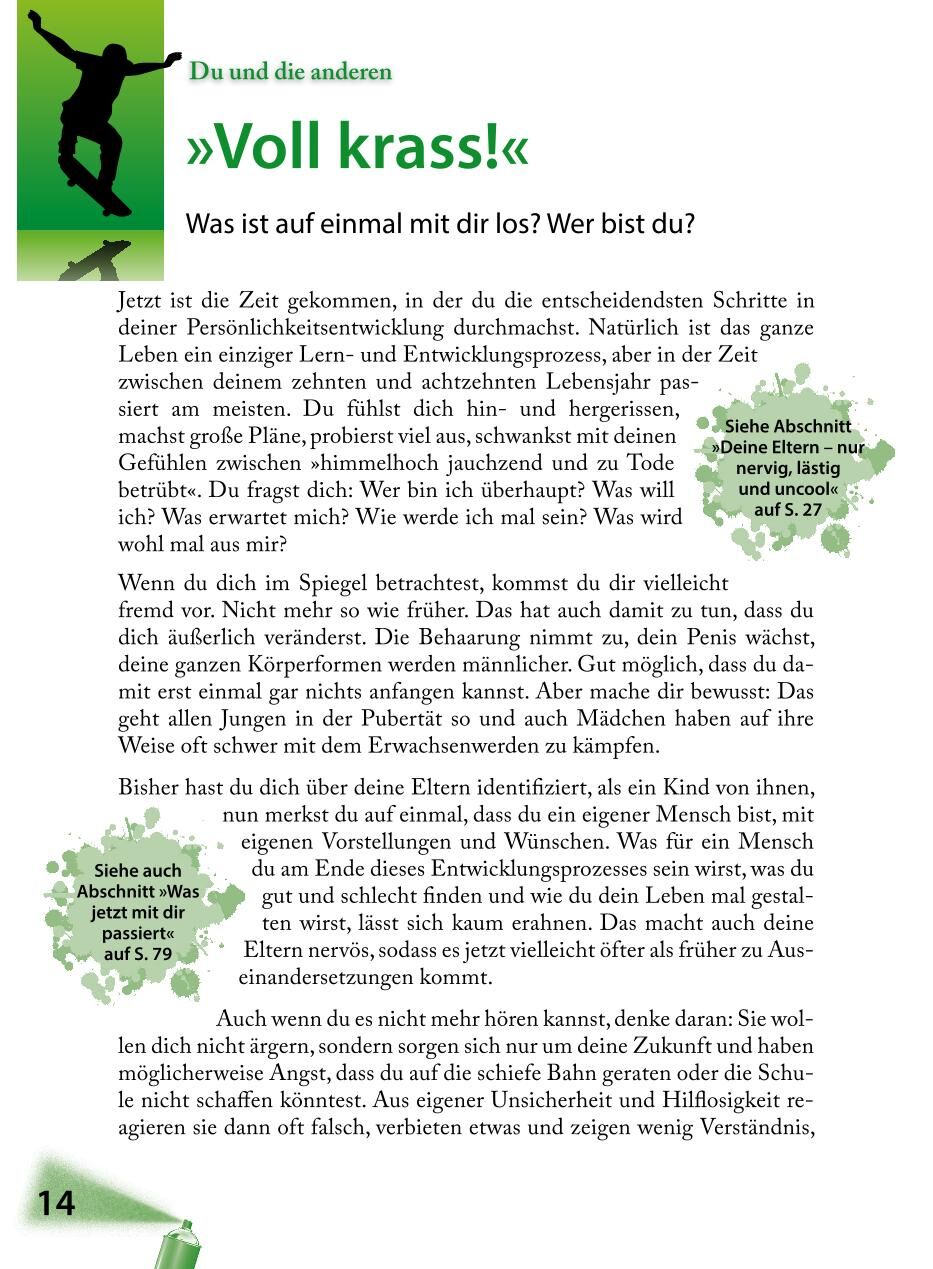 Du und die anderen

»Voll krass!«

Was ist auf einmal mit dir los? Wer bist du?

Jetzt ist die Zeit gekommen, in der du die entscheidendsten Schritte in deiner Persönlichkeitsentwicklung durchmachst. Natürlich ist das ganze Leben ein einziger Lern- und Entwicklungsprozess, aber in der Zeit zwischen deinem zehnten und achtzehnten Lebensjahr passiert am meisten. Du fühlst dich hin- und hergerissen, machst große Pläne, probierst viel aus, schwankst mit deinen Gefühlen zwischen »himmelhoch jauchzend und zu Tode betrübt«. Du fragst dich: Wer bin ich überhaupt? Was will ich? Was erwartet mich? Wie werde ich mal sein? Was wird wohl mal aus mir?

Siehe Abschnitt »Deine Eltern – nur nervig, lästig und uncool« auf S. 27

Wenn du dich im Spiegel betrachtest, kommst du dir vielleicht fremd vor. Nicht mehr so wie früher. Das hat auch damit zu tun, dass du dich äußerlich veränderst. Die Behaarung nimmt zu, dein Penis wächst, deine ganzen Körperformen werden männlicher. Gut möglich, dass du damit erst einmal gar nichts anfangen kannst. Aber mache dir bewusst: Das geht allen Jungen in der Pubertät so und auch Mädchen haben auf ihre Weise oft schwer mit dem Erwachsenwerden zu kämpfen.

Bisher hast du dich über deine Eltern identifiziert, als ein Kind von ihnen, nun merkst du auf einmal, dass du ein eigener Mensch bist, mit eigenen Vorstellungen und Wünschen. Was für ein Mensch du am Ende dieses Entwicklungsprozesses sein wirst, was du gut und schlecht finden und wie du dein Leben mal gestalten wirst, lässt sich kaum erahnen. Das macht auch deine Eltern nervös, sodass es jetzt vielleicht öfter als früher zu Auseinandersetzungen kommt.

Siehe auch Abschnitt »Was jetzt mit dir passiert« auf S. 79

Auch wenn du es nicht mehr hören kannst, denke daran: Sie wollen dich nicht ärgern, sondern sorgen sich nur um deine Zukunft und haben möglicherweise Angst, dass du auf die schiefe Bahn geraten oder die Schule nicht schaffen könntest. Aus eigener Unsicherheit und Hilflosigkeit reagieren sie dann oft falsch, verbieten etwas und zeigen wenig Verständnis,

14